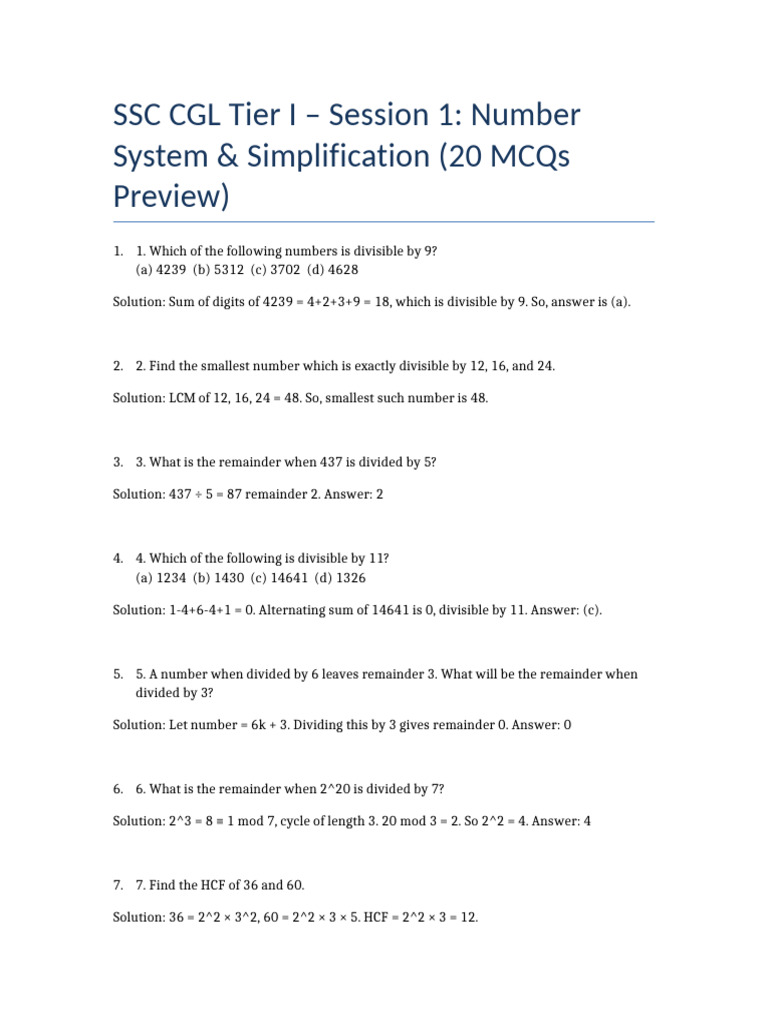 SSC CGL Tier I – Session 1: Number System & Simplification (20 MCQs Preview)

1. 1. Which of the following numbers is divisible by 9?
(a) 4239 (b) 5312 (c) 3702 (d) 4628

Solution: Sum of digits of 4239 = 4+2+3+9 = 18, which is divisible by 9. So, answer is (a).

2. 2. Find the smallest number which is exactly divisible by 12, 16, and 24.

Solution: LCM of 12, 16, 24 = 48. So, smallest such number is 48.

3. 3. What is the remainder when 437 is divided by 5?

Solution: 437 ÷ 5 = 87 remainder 2. Answer: 2

4. 4. Which of the following is divisible by 11?
(a) 1234 (b) 1430 (c) 14641 (d) 1326

Solution: 1-4+6-4+1 = 0. Alternating sum of 14641 is 0, divisible by 11. Answer: (c).

5. 5. A number when divided by 6 leaves remainder 3. What will be the remainder when divided by 3?

Solution: Let number = 6k + 3. Dividing this by 3 gives remainder 0. Answer: 0

6. 6. What is the remainder when 2^20 is divided by 7?

Solution: 2^3 = 8 ≡ 1 mod 7, cycle of length 3. 20 mod 3 = 2. So 2^2 = 4. Answer: 4

7. 7. Find the HCF of 36 and 60.

Solution: 36 = 2^2 × 3^2, 60 = 2^2 × 3 × 5. HCF = 2^2 × 3 = 12.